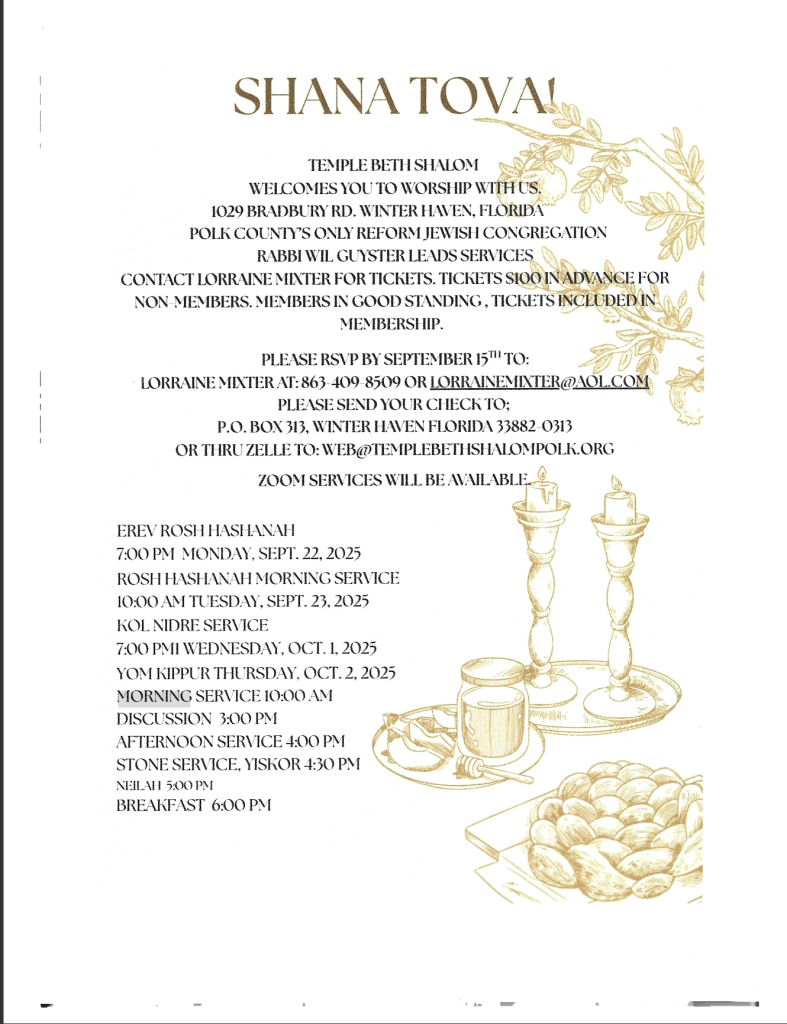 SHANA TOVA!

TEMPLE BETH SHALOM
WELCOMES YOU TO WORSHIP WITH US.
1029 BRADBURY RD. WINTER HAVEN, FLORIDA
POLK COUNTY'S ONLY REFORM JEWISH CONGREGATION
RABBI WIL GUYSTER LEADS SERVICES
CONTACT LORRAINE MIXTER FOR TICKETS. TICKETS $100 IN ADVANCE FOR NON-MEMBERS. MEMBERS IN GOOD STANDING , TICKETS INCLUDED IN MEMBERSHIP.

PLEASE RSVP BY SEPTEMBER 15$^{TH}$ TO:
LORRAINE MIXTER AT: 863-409-8509 OR LORRAINEMIXTER@AOL.COM
PLEASE SEND YOUR CHECK TO;
P.O. BOX 313, WINTER HAVEN FLORIDA 33882-0313
OR THRU ZELLE TO: WEB@TEMPLEBETHSHALOMPOLK.ORG

ZOOM SERVICES WILL BE AVAILABLE.

EREV ROSH HASHANAH
7:00 PM MONDAY, SEPT. 22, 2025
ROSH HASHANAH MORNING SERVICE
10:00 AM TUESDAY, SEPT. 23, 2025
KOL NIDRE SERVICE
7:00 PMI WEDNESDAY, OCT. 1, 2025
YOM KIPPUR THURSDAY, OCT. 2, 2025
MORNING SERVICE 10:00 AM
DISCUSSION 3:00 PM
AFTERNOON SERVICE 4:00 PM
STONE SERVICE, YISKOR 4:30 PM
NEILAH 5:00 PM
BREAKFAST 6:00 PM